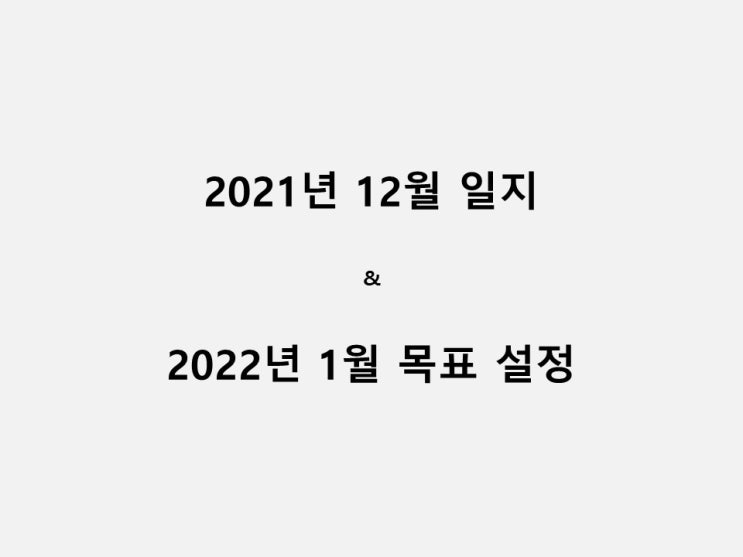 2021년 12월 일지

&

2022년 1월 목표 설정